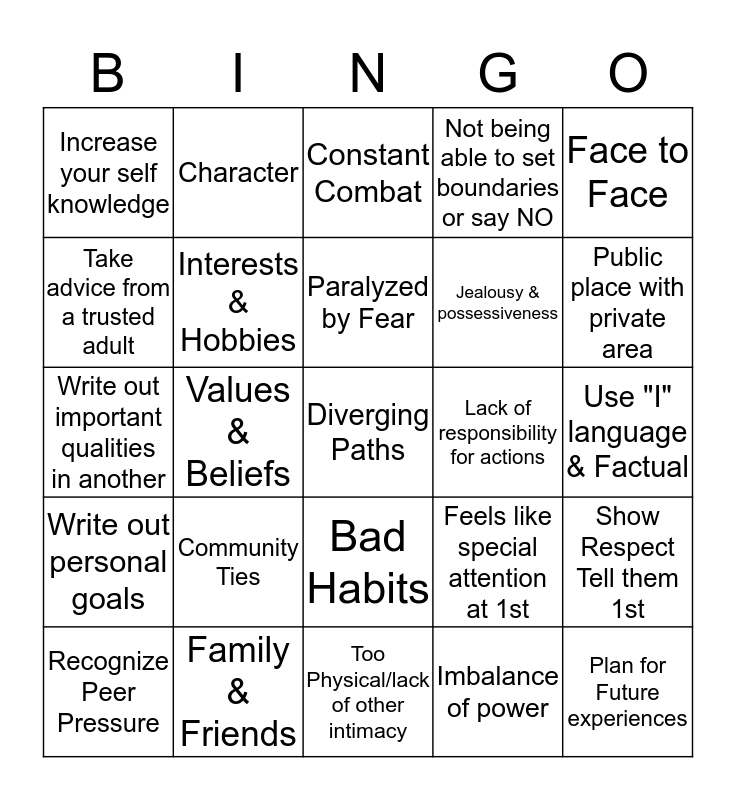 | B | I | N | G | O |
|---|---|---|---|---|
| Increase your self knowledge | Character | Constant Combat | Not being able to set boundaries or say NO | Face to Face |
| Take advice from a trusted adult | Interests & Hobbies | Paralyzed by Fear | Jealousy & possessiveness | Public place with private area |
| Write out important qualities in another | Values & Beliefs | Diverging Paths | Lack of responsibility for actions | Use "I" language & Factual |
| Write out personal goals | Community Ties | Bad Habits | Feels like special attention at 1st | Show Respect Tell them 1st |
| Recognize Peer Pressure | Family & Friends | Too Physical/lack of other intimacy | Imbalance of power | Plan for Future experiences |